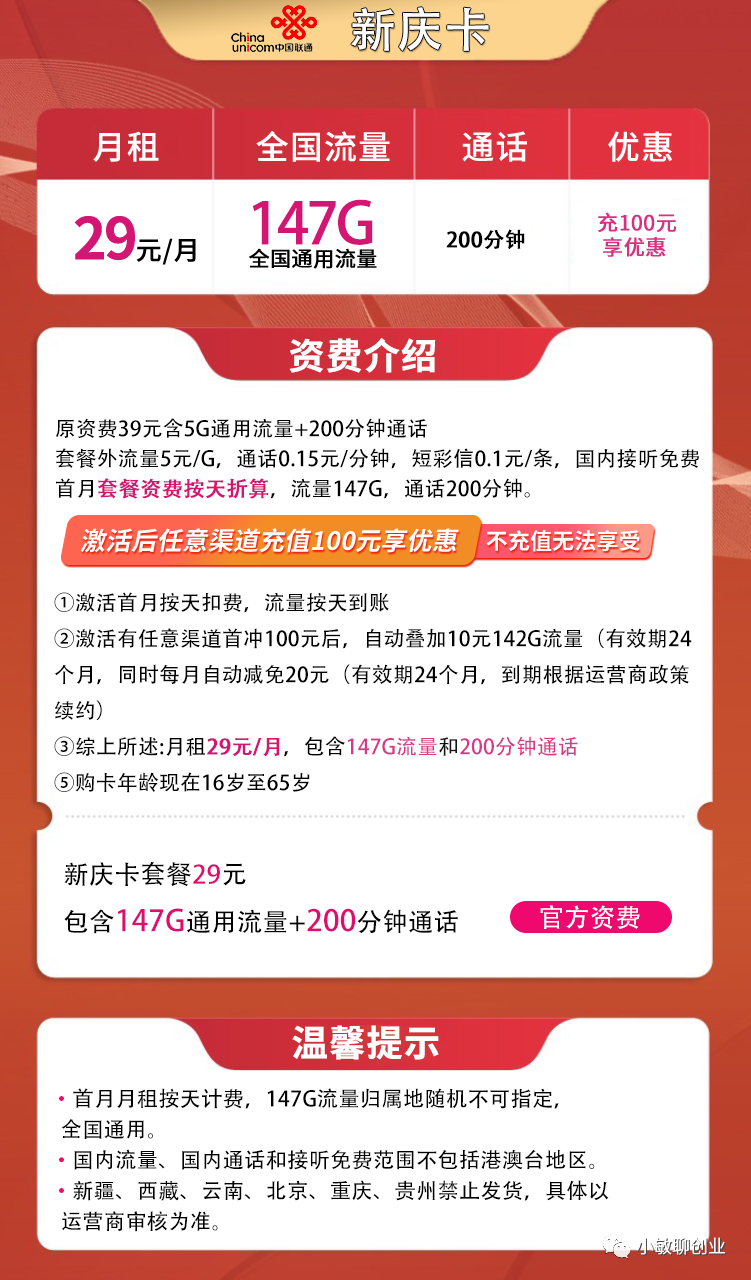 China unicom中国联通 新庆卡

| 月租 | 全国流量 | 通话 | 优惠 |
|---|---|---|---|
| 29元/月 | 147G 全国通用流量 | 200分钟 | 充100元享优惠 |

资费介绍

原资费39元含5G通用流量+200分钟通话
套餐外流量5元/G，通话0.15元/分钟，短彩信0.1元/条，国内接听免费
首月套餐资费按天折算，流量147G，通话200分钟。

激活后任意渠道充值100元享优惠 不充值无法享受

①激活首月按天扣费，流量按天到账
②激活有任意渠道首冲100元后，自动叠加10元142G流量（有效期24个月，同时每月自动减免20元（有效期24个月，到期根据运营商政策续约）
③综上所述:月租29元/月，包含147G流量和200分钟通话
⑤购卡年龄现在16岁至65岁

新庆卡套餐29元
包含147G通用流量+200分钟通话 官方资费

温馨提示

• 首月月租按天计费，147G流量归属地随机不可指定，全国通用。
• 国内流量、国内通话和接听免费范围不包括港澳台地区。
• 新疆、西藏、云南、北京、重庆、贵州禁止发货，具体以运营商审核为准。

小敏聊创业